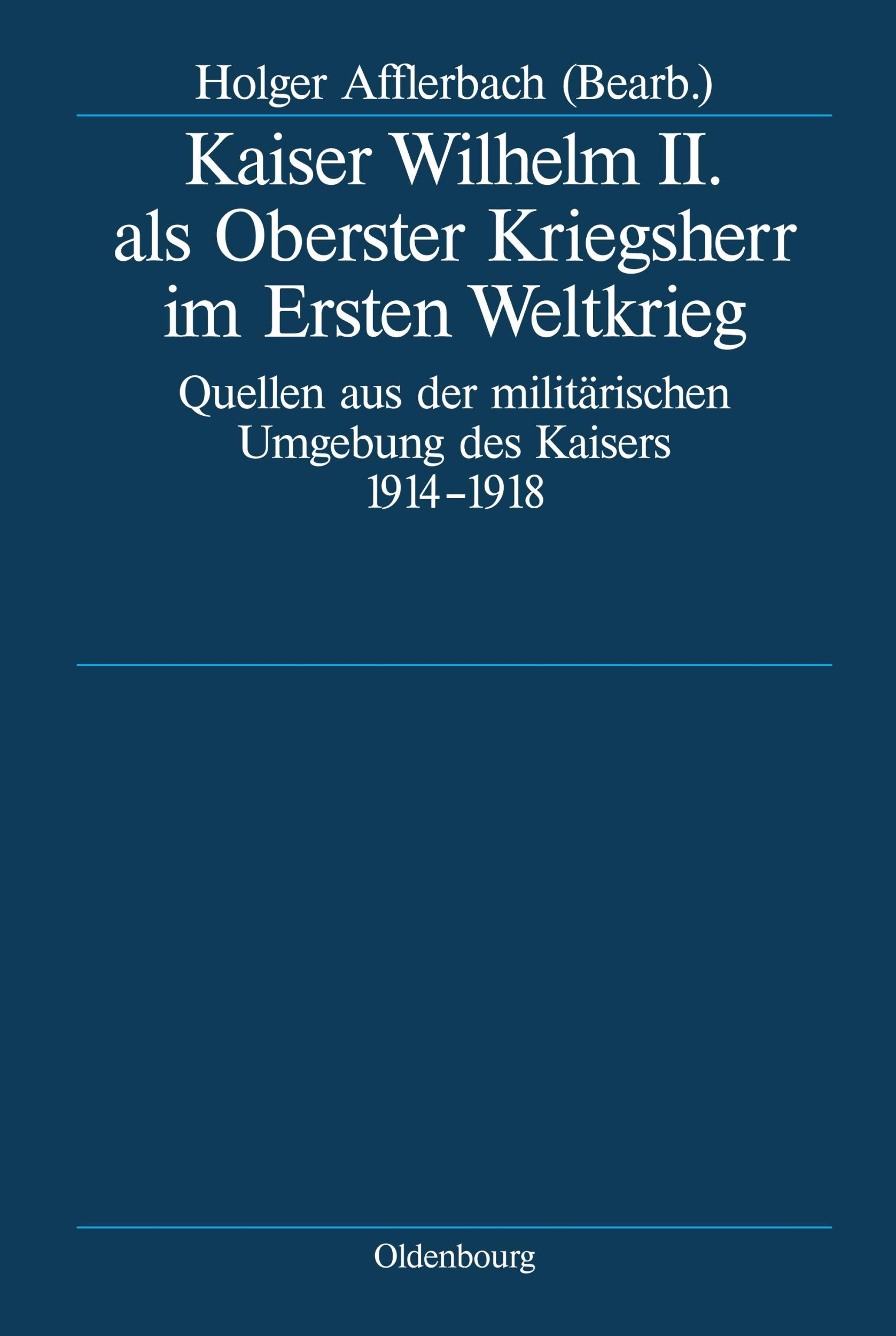 Holger Afflerbach (Bearb.)

Kaiser Wilhelm II. als Oberster Kriegsherr im Ersten Weltkrieg

Quellen aus der militärischen Umgebung des Kaisers 1914–1918

Oldenbourg